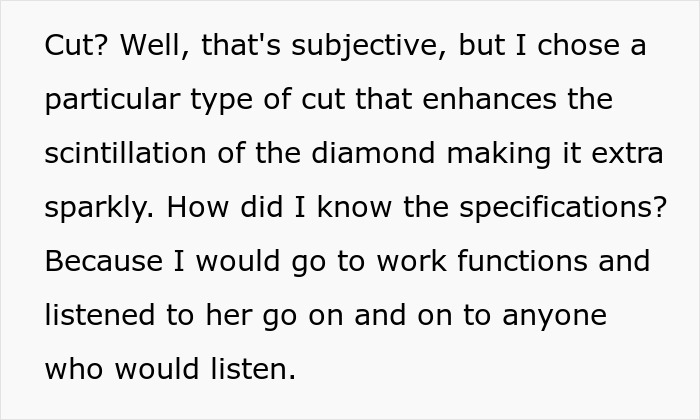 Cut? Well, that's subjective, but I chose a particular type of cut that enhances the scintillation of the diamond making it extra sparkly. How did I know the specifications? Because I would go to work functions and listened to her go on and on to anyone who would listen.